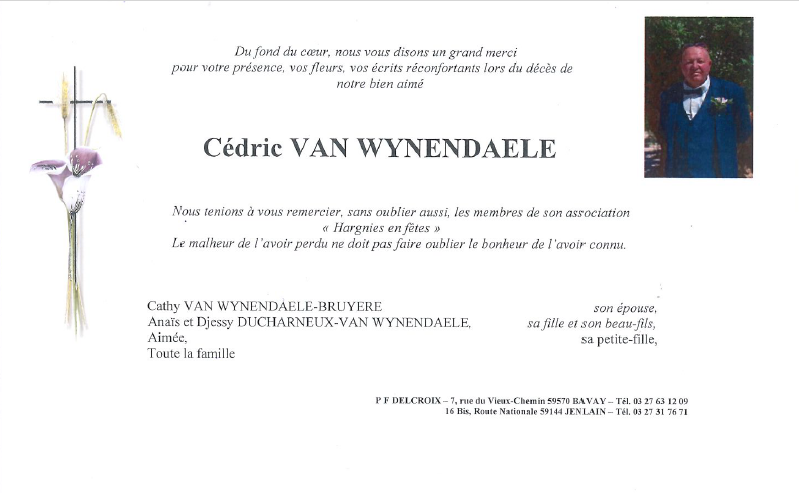 Du fond du cœur, nous vous disons un grand merci pour votre présence, vos fleurs, vos écrits réconfortants lors du décès de notre bien aimé

Cédric VAN WYNENDAELE

Nous tenions à vous remercier, sans oublier aussi, les membres de son association « Hargnies en fêtes »
Le malheur de l'avoir perdu ne doit pas faire oublier le bonheur de l'avoir connu.

Cathy VAN WYNENDAELE-BRUYERE son épouse,
Anaïs et Djessy DUCHARNEUX-VAN WYNENDAELE, sa fille et son beau-fils,
Aimée, sa petite-fille,
Toute la famille

P F DELCROIX – 7, rue du Vieux-Chemin 59570 BAVAY – Tél. 03 27 63 12 09
16 Bis, Route Nationale 59144 JENLAIN – Tél. 03 27 31 76 71